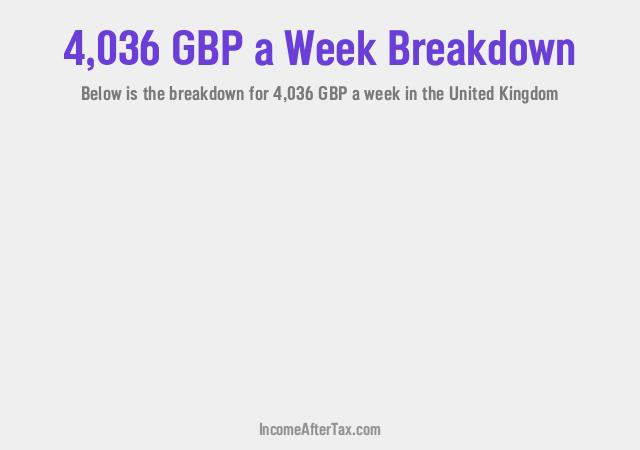 4,036 GBP a Week Breakdown

Below is the breakdown for 4,036 GBP a week in the United Kingdom

IncomeAfterTax.com